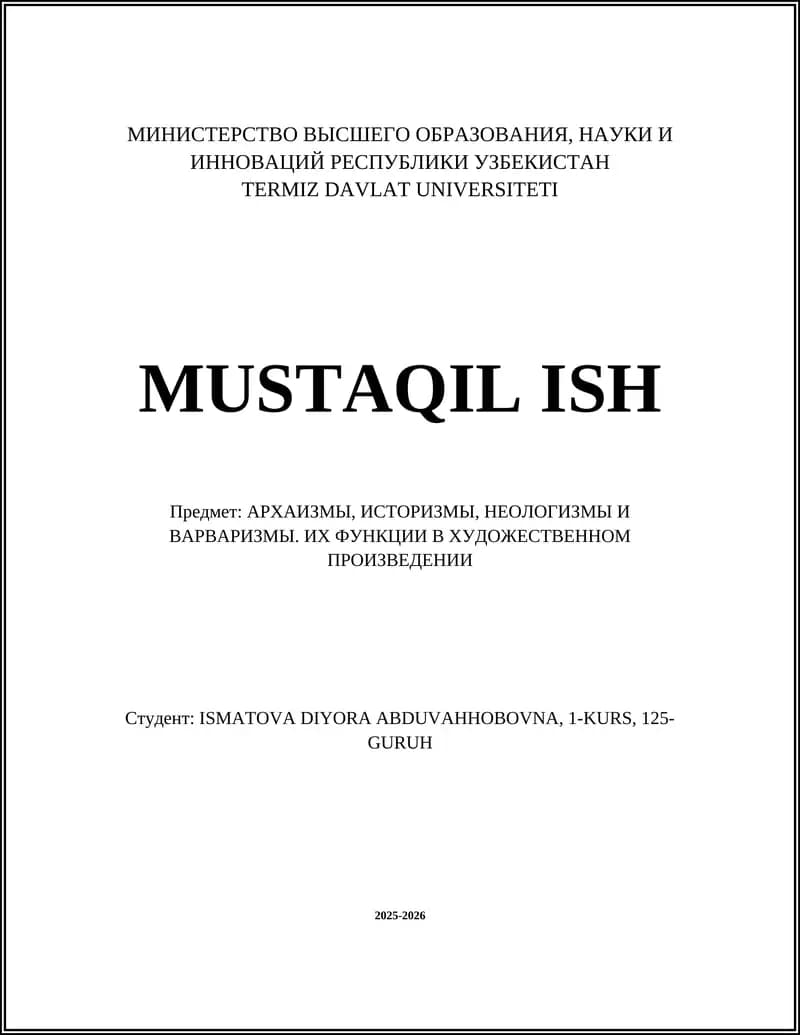 МИНИСТЕРСТВО ВЫСШЕГО ОБРАЗОВАНИЯ, НАУКИ И ИННОВАЦИЙ РЕСПУБЛИКИ УЗБЕКИСТАН
TERMIZ DAVLAT UNIVERSITETI

MUSTAQIL ISH

Предмет: АРХАИЗМЫ, ИСТОРИЗМЫ, НЕОЛОГИЗМЫ И ВАРВАРИЗМЫ. ИХ ФУНКЦИИ В ХУДОЖЕСТВЕННОМ ПРОИЗВЕДЕНИИ

Студент: ISMATOVA DIYORA ABDUVAHHOBOVNA, 1-KURS, 125-GURUH

2025-2026